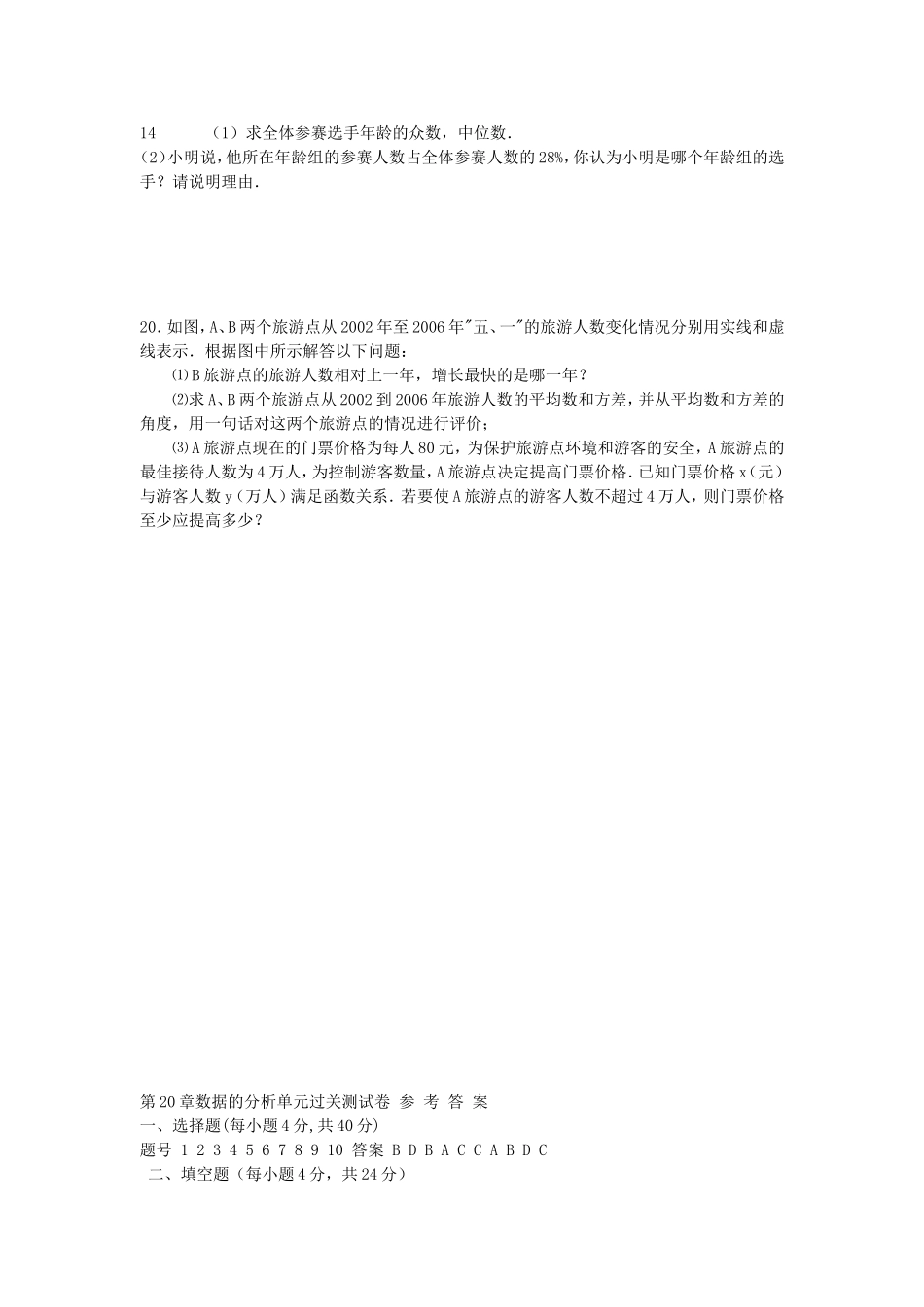 14　　（1）求全体参赛选手年龄的众数，中位数.
(2)小明说,他所在年龄组的参赛人数占全体参赛人数的28%,你认为小明是哪个年龄组的选手？请说明理由.

20.如图,A、B两个旅游点从2002年至2006年"五、一"的旅游人数变化情况分别用实线和虚线表示．根据图中所示解答以下问题：
⑴B旅游点的旅游人数相对上一年，增长最快的是哪一年？
⑵求A、B两个旅游点从2002到2006年旅游人数的平均数和方差，并从平均数和方差的角度，用一句话对这两个旅游点的情况进行评价；
⑶A旅游点现在的门票价格为每人80元，为保护旅游点环境和游客的安全，A旅游点的最佳接待人数为4万人，为控制游客数量，A旅游点决定提高门票价格．已知门票价格x（元）与游客人数y（万人）满足函数关系．若要使A旅游点的游客人数不超过4万人，则门票价格至少应提高多少？

第20章数据的分析单元过关测试卷 参 考 答 案
一、选择题(每小题4分,共40分)
题号 1 2 3 4 5 6 7 8 9 10 答案 B D B A C C A B D C
二、填空题（每小题4分，共24分）